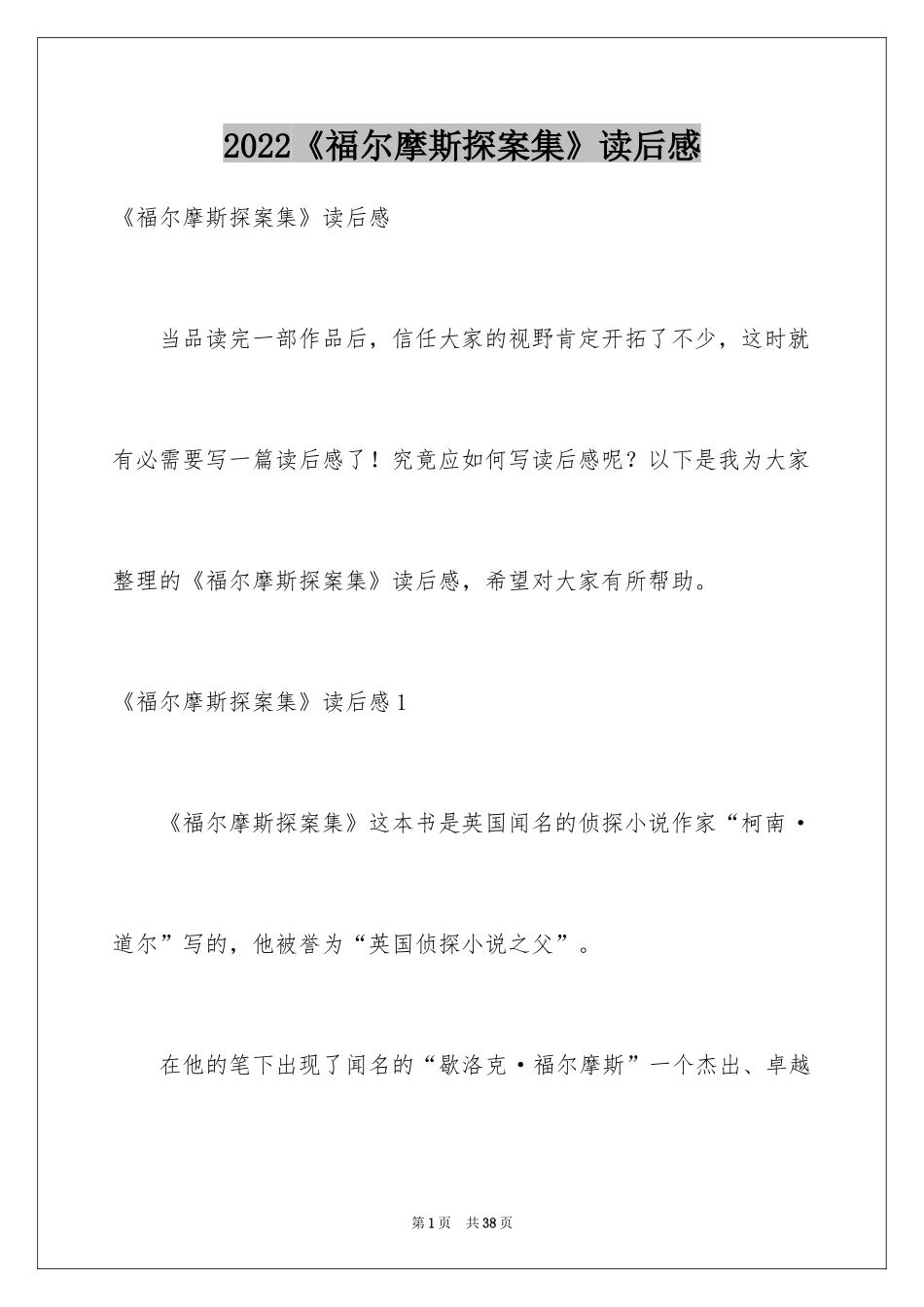 2022《福尔摩斯探案集》读后感

《福尔摩斯探案集》读后感

当品读完一部作品后，信任大家的视野肯定开拓了不少，这时就有必需要写一篇读后感了！究竟应如何写读后感呢？以下是我为大家整理的《福尔摩斯探案集》读后感，希望对大家有所帮助。

《福尔摩斯探案集》读后感1

《福尔摩斯探案集》这本书是英国闻名的侦探小说作家“柯南·道尔”写的，他被誉为“英国侦探小说之父”。

在他的笔下出现了闻名的“歇洛克·福尔摩斯”一个杰出、卓越

第1页 共38页